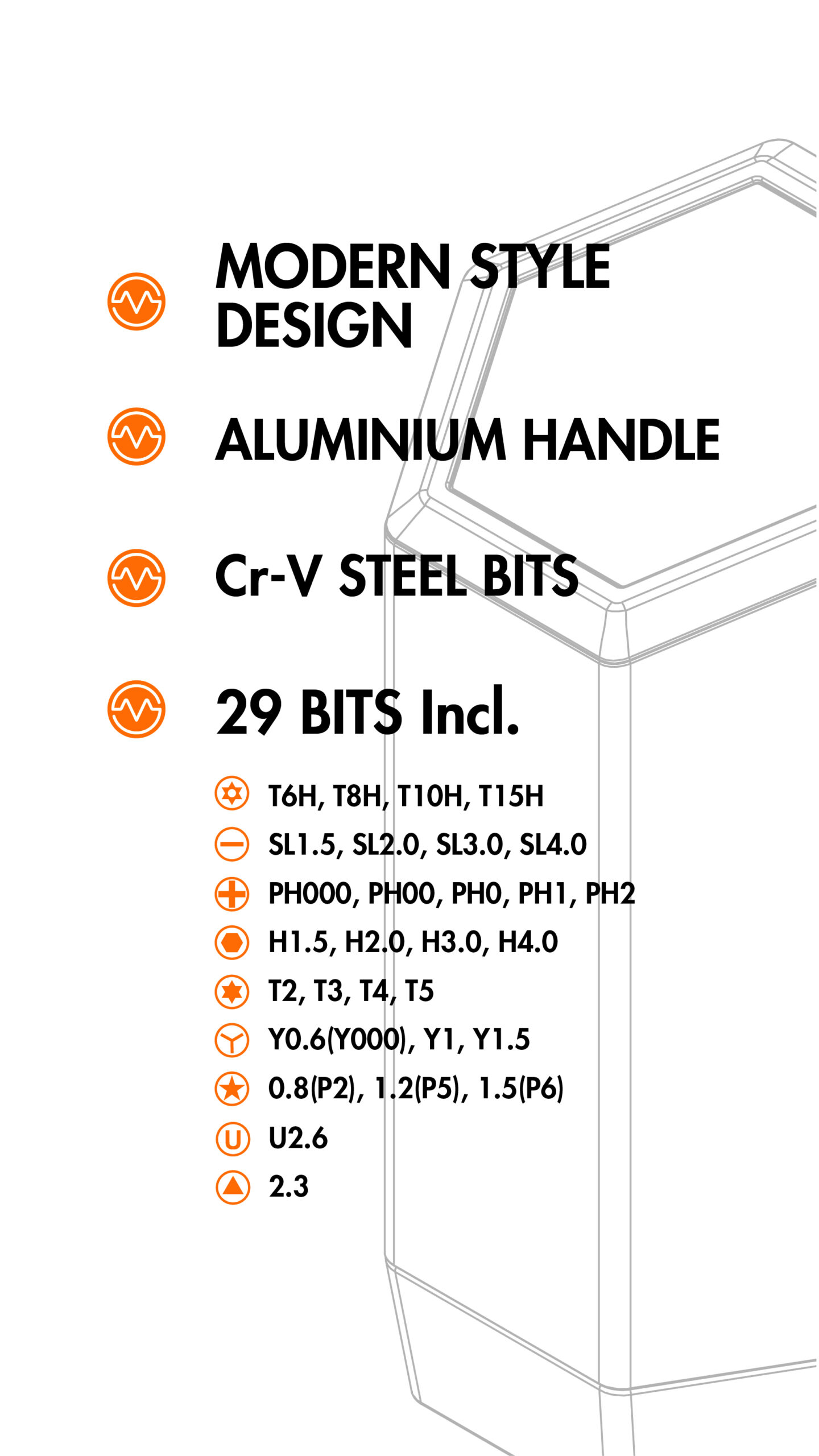 MODERN STYLE DESIGN

ALUMINIUM HANDLE

Cr-V STEEL BITS

29 BITS Incl.

T6H, T8H, T10H, T15H

SL1.5, SL2.0, SL3.0, SL4.0

PH000, PH00, PH0, PH1, PH2

H1.5, H2.0, H3.0, H4.0

T2, T3, T4, T5

Y0.6(Y000), Y1, Y1.5

0.8(P2), 1.2(P5), 1.5(P6)

U2.6

2.3